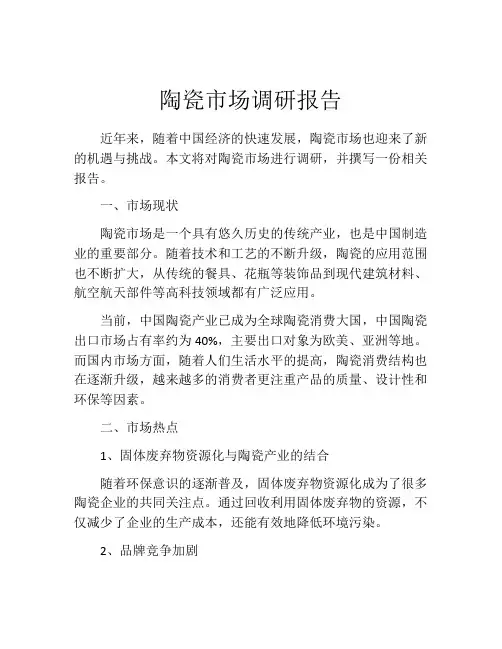 陶瓷市场调研报告

近年来，随着中国经济的快速发展，陶瓷市场也迎来了新的机遇与挑战。本文将对陶瓷市场进行调研，并撰写一份相关报告。

一、市场现状

陶瓷市场是一个具有悠久历史的传统产业，也是中国制造业的重要部分。随着技术和工艺的不断升级，陶瓷的应用范围也不断扩大，从传统的餐具、花瓶等装饰品到现代建筑材料、航空航天部件等高科技领域都有广泛应用。

当前，中国陶瓷产业已成为全球陶瓷消费大国，中国陶瓷出口市场占有率约为 40%，主要出口对象为欧美、亚洲等地。而国内市场方面，随着人们生活水平的提高，陶瓷消费结构也在逐渐升级，越来越多的消费者更注重产品的质量、设计性和环保等因素。

二、市场热点

1、固体废弃物资源化与陶瓷产业的结合

随着环保意识的逐渐普及，固体废弃物资源化成为了很多陶瓷企业的共同关注点。通过回收利用固体废弃物的资源，不仅减少了企业的生产成本，还能有效地降低环境污染。

2、品牌竞争加剧